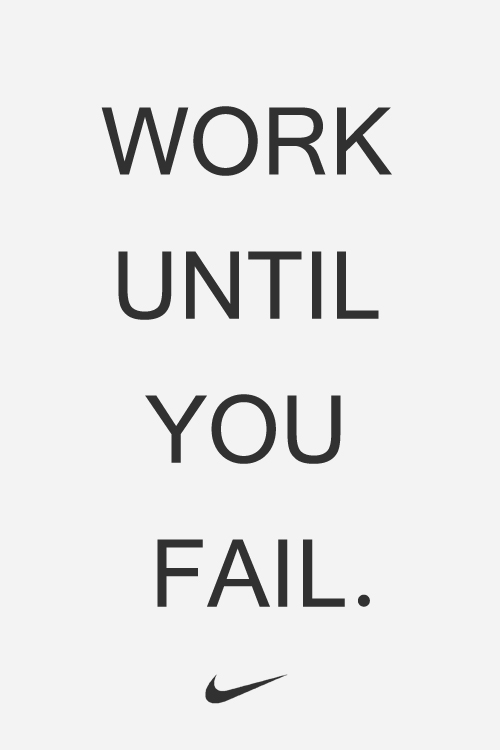 WORK
UNTIL
YOU
FAIL.